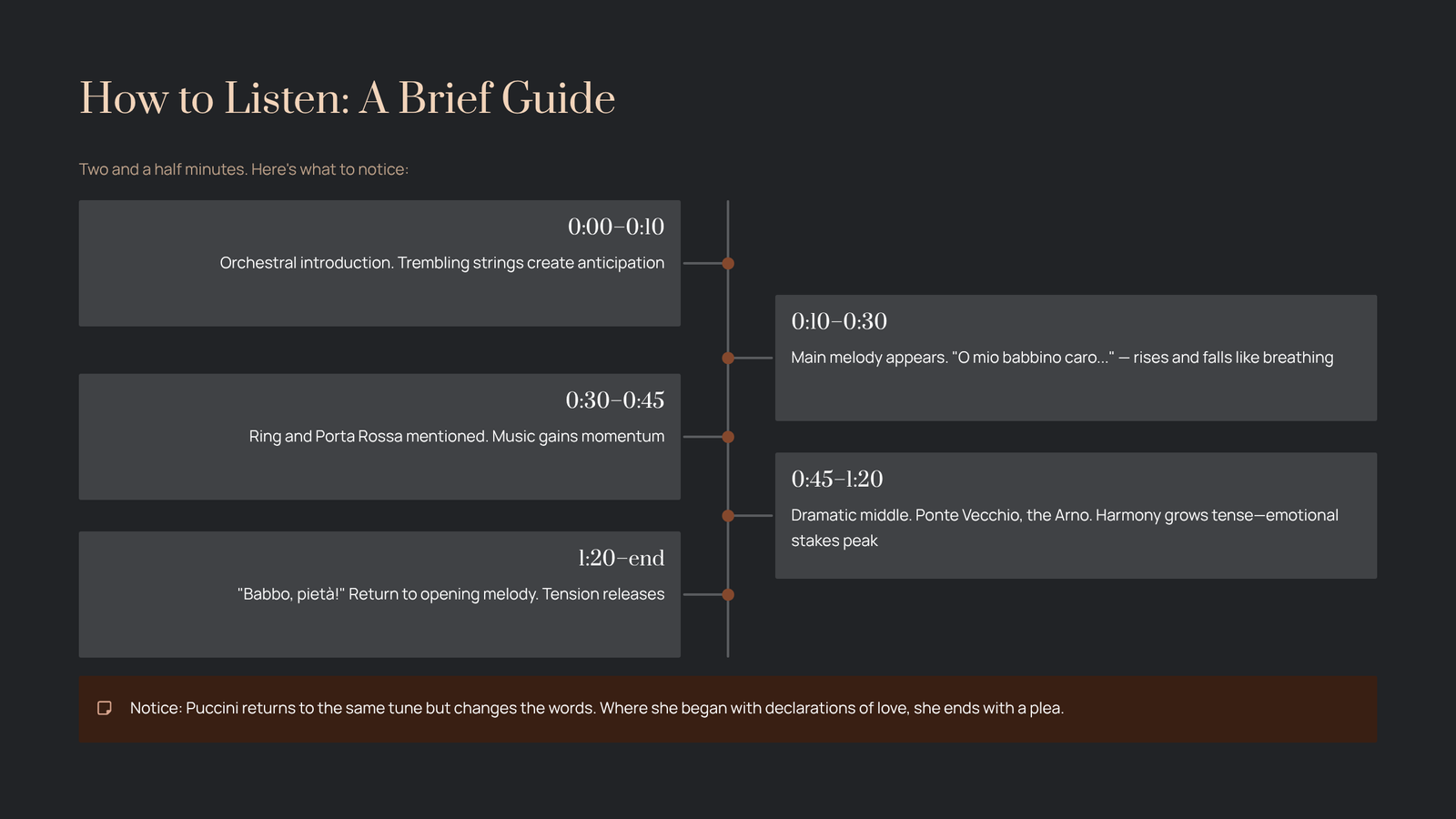 How to Listen: A Brief Guide

Two and a half minutes. Here's what to notice:

0:00–0:10
Orchestral introduction. Trembling strings create anticipation

0:10–0:30
Main melody appears. "O mio babbino caro..." — rises and falls like breathing

0:30–0:45
Ring and Porta Rossa mentioned. Music gains momentum

0:45–1:20
Dramatic middle. Ponte Vecchio, the Arno. Harmony grows tense—emotional stakes peak

1:20–end
"Babbo, pietà!" Return to opening melody. Tension releases

Notice: Puccini returns to the same tune but changes the words. Where she began with declarations of love, she ends with a plea.